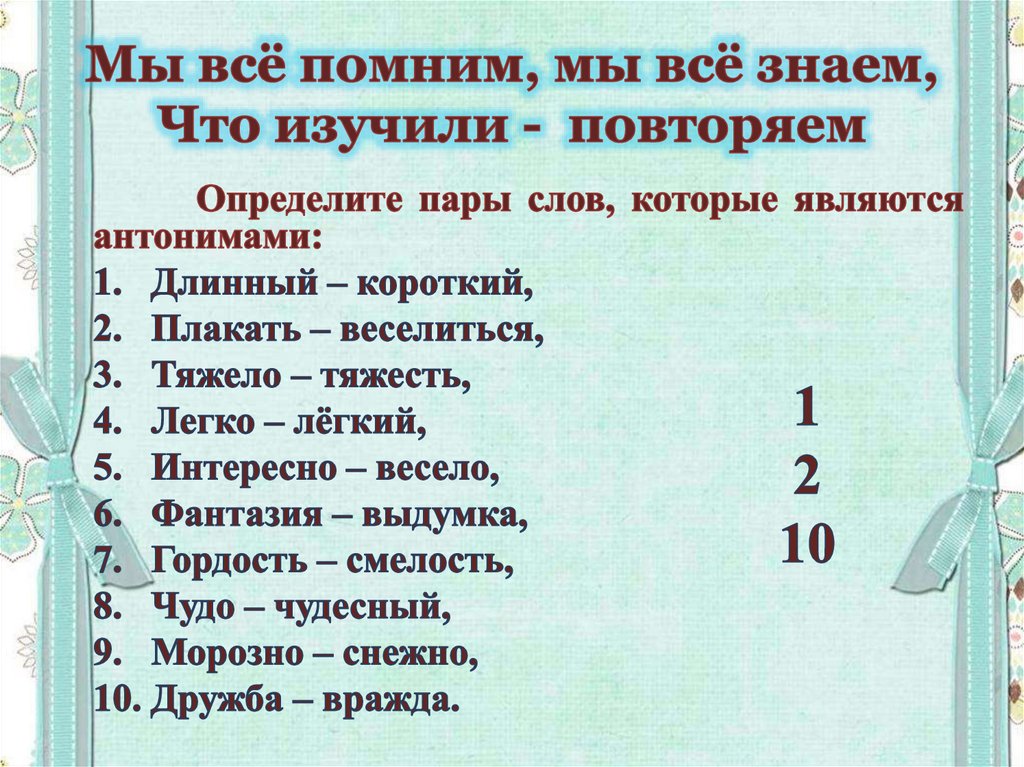 Мы всё помним, мы всё знаем,
Что изучили - повторяем

Определите пары слов, которые являются антонимами:

1. Длинный – короткий,
2. Плакать – веселиться,
3. Тяжело – тяжесть,
4. Легко – лёгкий,
5. Интересно – весело,
6. Фантазия – выдумка,
7. Гордость – смелость,
8. Чудо – чудесный,
9. Морозно – снежно,
10. Дружба – вражда.

1
2
10